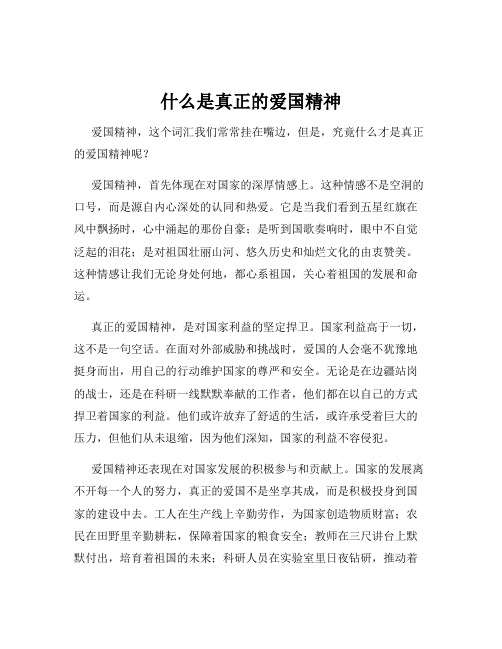 什么是真正的爱国精神

爱国精神，这个词汇我们常常挂在嘴边，但是，究竟什么才是真正的爱国精神呢？

爱国精神，首先体现在对国家的深厚情感上。这种情感不是空洞的口号，而是源自内心深处的认同和热爱。它是当我们看到五星红旗在风中飘扬时，心中涌起的那份自豪；是听到国歌奏响时，眼中不自觉泛起的泪花；是对祖国壮丽山河、悠久历史和灿烂文化的由衷赞美。这种情感让我们无论身处何地，都心系祖国，关心着祖国的发展和命运。

真正的爱国精神，是对国家利益的坚定捍卫。国家利益高于一切，这不是一句空话。在面对外部威胁和挑战时，爱国的人会毫不犹豫地挺身而出，用自己的行动维护国家的尊严和安全。无论是在边疆站岗的战士，还是在科研一线默默奉献的工作者，他们都在以自己的方式捍卫着国家的利益。他们或许放弃了舒适的生活，或许承受着巨大的压力，但他们从未退缩，因为他们深知，国家的利益不容侵犯。

爱国精神还表现在对国家发展的积极参与和贡献上。国家的发展离不开每一个人的努力，真正的爱国不是坐享其成，而是积极投身到国家的建设中去。工人在生产线上辛勤劳作，为国家创造物质财富；农民在田野里辛勤耕耘，保障着国家的粮食安全；教师在三尺讲台上默默付出，培育着祖国的未来；科研人员在实验室里日夜钻研，推动着